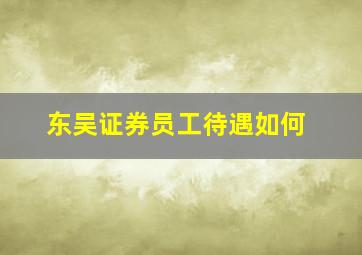 东吴证券员工待遇如何